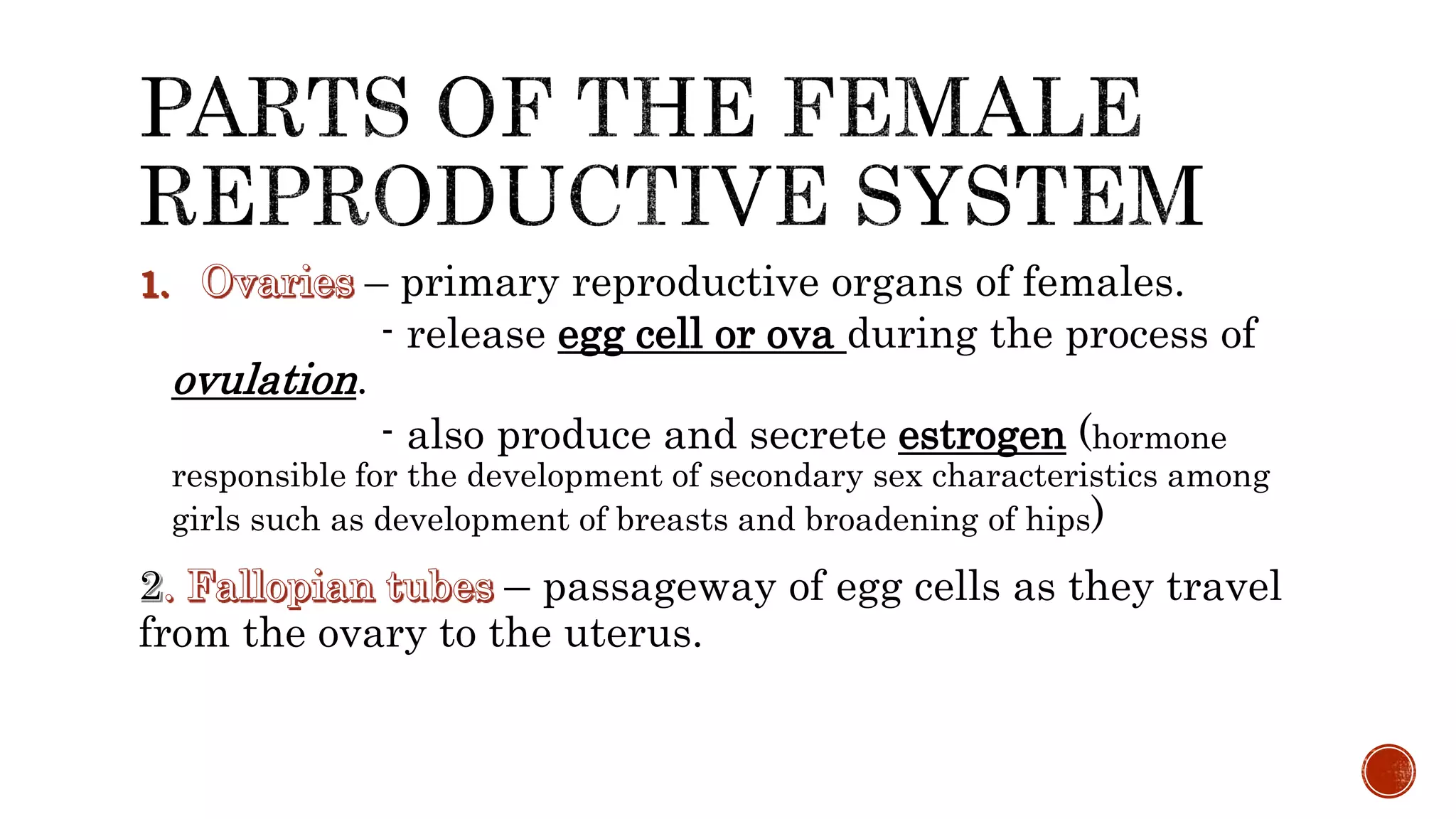 PARTS OF THE FEMALE REPRODUCTIVE SYSTEM

1. Ovaries – primary reproductive organs of females.

- release egg cell or ova during the process of ovulation.

- also produce and secrete estrogen (hormone responsible for the development of secondary sex characteristics among girls such as development of breasts and broadening of hips)

2. Fallopian tubes – passageway of egg cells as they travel from the ovary to the uterus.